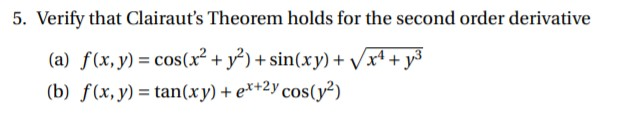 5. Verify that Clairaut's Theorem holds for the second order derivative

(a) $f(x, y) = \cos(x^2 + y^2) + \sin(xy) + \sqrt{x^4 + y^3}$

(b) $f(x, y) = \tan(xy) + e^{x+2y}\cos(y^2)$